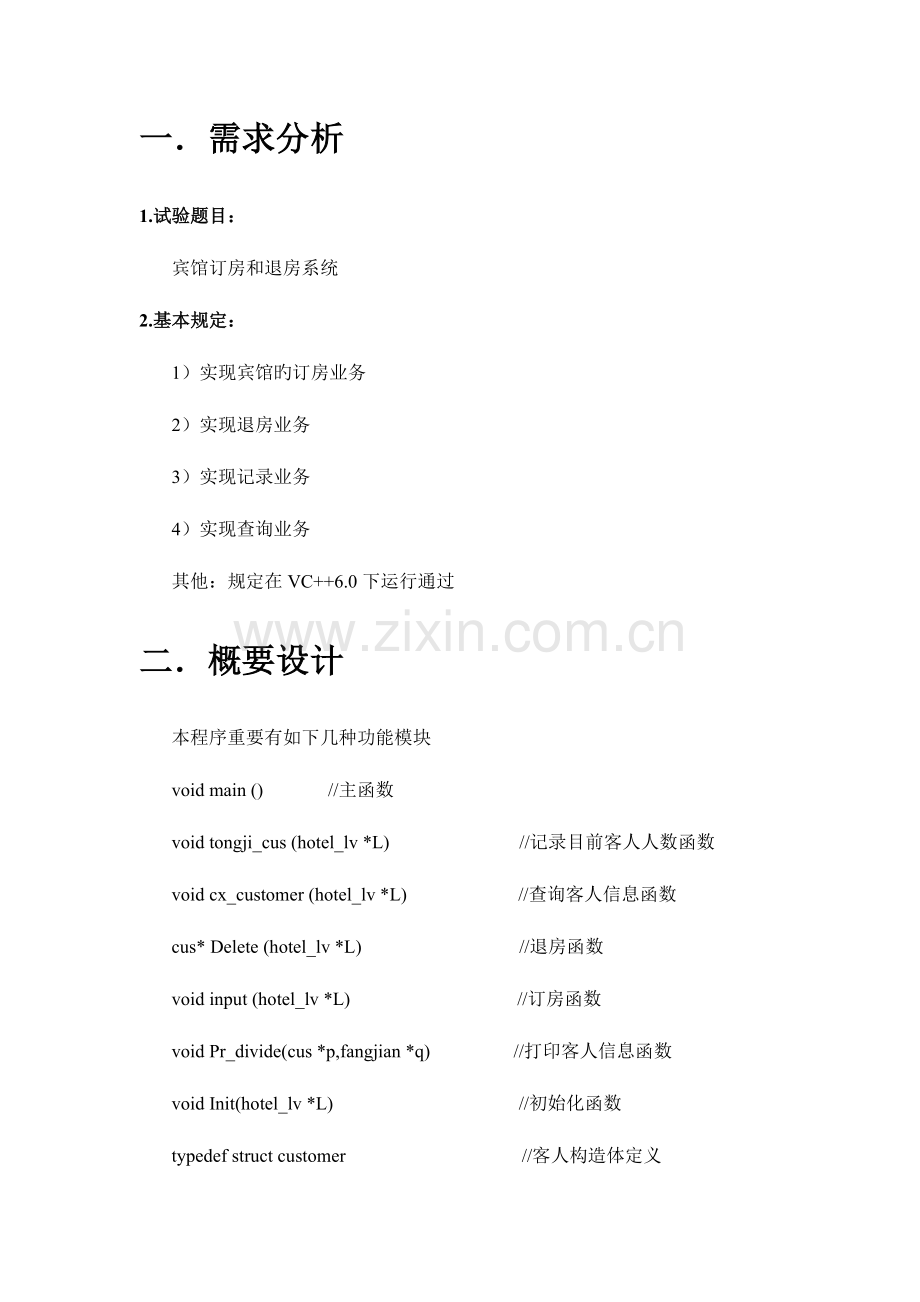 一．需求分析

1.试验题目：

宾馆订房和退房系统

2.基本规定：

1）实现宾馆旳订房业务

2）实现退房业务

3）实现记录业务

4）实现查询业务

其他：规定在VC++6.0下运行通过

二．概要设计

本程序重要有如下几种功能模块

void main ()   //主函数

void tongji_cus (hotel_lv *L)   //记录目前客人人数函数

void cx_customer (hotel_lv *L)   //查询客人信息函数

cus* Delete (hotel_lv *L)   //退房函数

void input (hotel_lv *L)   //订房函数

void Pr_divide(cus *p,fangjian *q)   //打印客人信息函数

void Init(hotel_lv *L)   //初始化函数

typedef struct customer   //客人构造体定义

www.zixin.com.cn